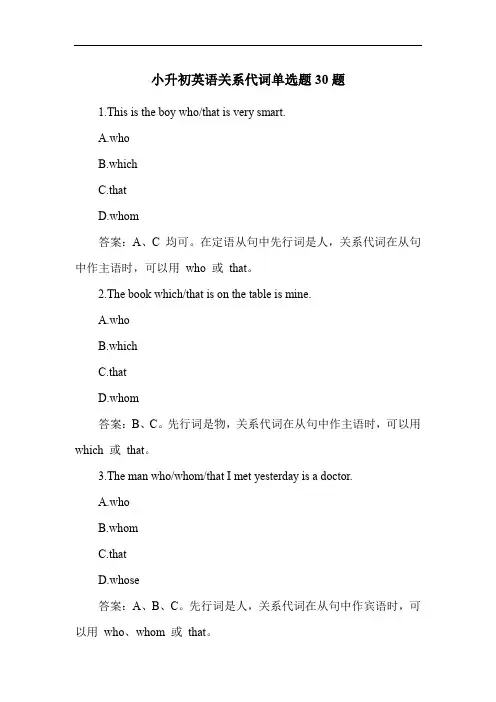 小升初英语关系代词单选题 30 题

1.This is the boy who/that is very smart.

A.who

B.which

C.that

D.whom

答案：A、C 均可。在定语从句中先行词是人，关系代词在从句中作主语时，可以用 who 或 that。

2.The book which/that is on the table is mine.

A.who

B.which

C.that

D.whom

答案：B、C。先行词是物，关系代词在从句中作主语时，可以用 which 或 that。

3.The man who/whom/that I met yesterday is a doctor.

A.who

B.whom

C.that

D.whose

答案：A、B、C。先行词是人，关系代词在从句中作宾语时，可以用 who、whom 或 that。